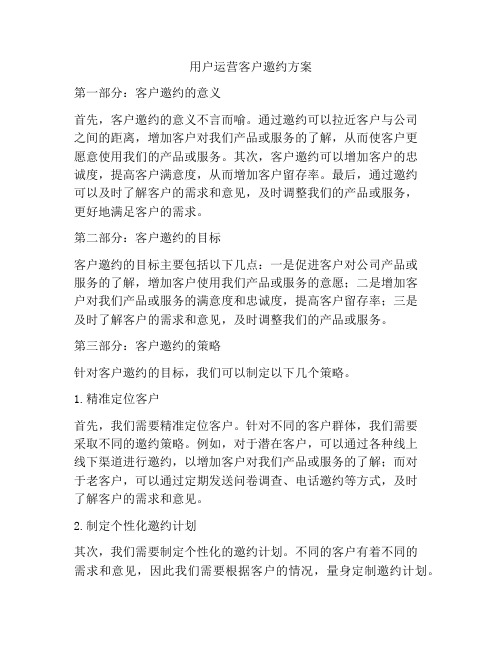 用户运营客户邀约方案

第一部分：客户邀约的意义

首先，客户邀约的意义不言而喻。通过邀约可以拉近客户与公司之间的距离，增加客户对我们产品或服务的了解，从而使客户更愿意使用我们的产品或服务。其次，客户邀约可以增加客户的忠诚度，提高客户满意度，从而增加客户留存率。最后，通过邀约可以及时了解客户的需求和意见，及时调整我们的产品或服务，更好地满足客户的需求。

第二部分：客户邀约的目标

客户邀约的目标主要包括以下几点：一是促进客户对公司产品或服务的了解，增加客户使用我们产品或服务的意愿；二是增加客户对我们产品或服务的满意度和忠诚度，提高客户留存率；三是及时了解客户的需求和意见，及时调整我们的产品或服务。

第三部分：客户邀约的策略

针对客户邀约的目标，我们可以制定以下几个策略。

1. 精准定位客户

首先，我们需要精准定位客户。针对不同的客户群体，我们需要采取不同的邀约策略。例如，对于潜在客户，可以通过各种线上线下渠道进行邀约，以增加客户对我们产品或服务的了解；而对于老客户，可以通过定期发送问卷调查、电话邀约等方式，及时了解客户的需求和意见。

2. 制定个性化邀约计划

其次，我们需要制定个性化的邀约计划。不同的客户有着不同的需求和意见，因此我们需要根据客户的情况，量身定制邀约计划。